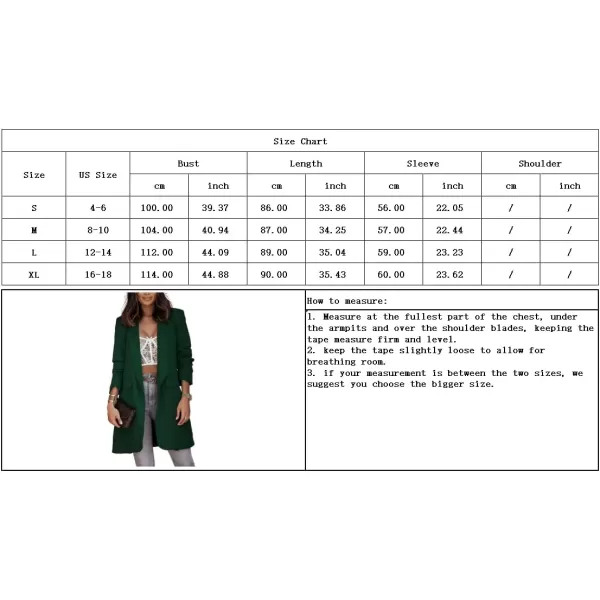 Size Chart

| Size | US Size | Bust cm | Bust inch | Length cm | Length inch | Sleeve cm | Sleeve inch | Shoulder cm | Shoulder inch |
|---|---|---|---|---|---|---|---|---|---|
| S | 4-6 | 100.00 | 39.37 | 86.00 | 33.86 | 56.00 | 22.05 | / | / |
| M | 8-10 | 104.00 | 40.94 | 87.00 | 34.25 | 57.00 | 22.44 | / | / |
| L | 12-14 | 112.00 | 44.09 | 89.00 | 35.04 | 59.00 | 23.23 | / | / |
| XL | 16-18 | 114.00 | 44.88 | 90.00 | 35.43 | 60.00 | 23.62 | / | / |

How to measure:

1. Measure at the fullest part of the chest, under the armpits and over the shoulder blades, keeping the tape measure firm and level.
2. keep the tape slightly loose to allow for breathing room.
3. if your measurement is between the two sizes, we suggest you choose the bigger size.